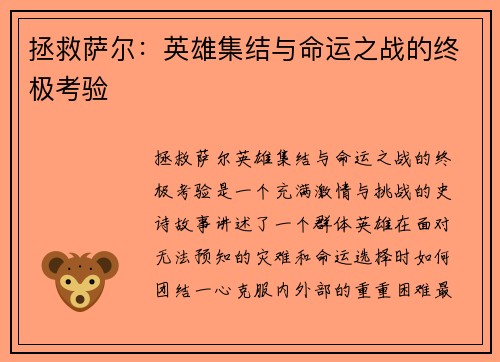 拯救萨尔：英雄集结与命运之战的终极考验

拯救萨尔英雄集结与命运之战的终极考验是一个充满激情与挑战的史诗故事讲述了一个群体英雄在面对无法预知的灾难和命运选择时如何团结一心克服内外部的重重困难最